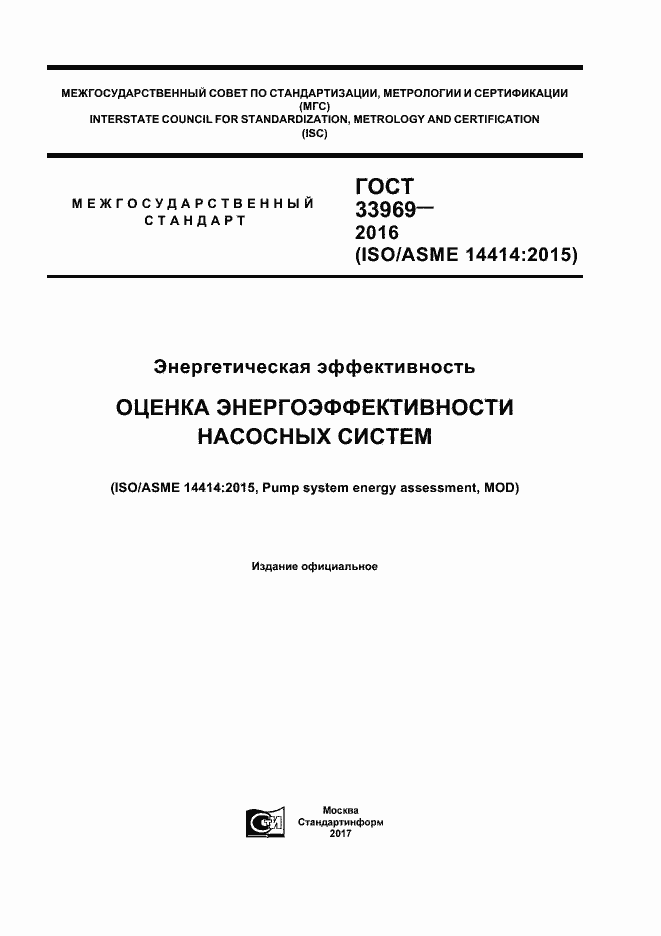 МЕЖГОСУДАРСТВЕННЫЙ СОВЕТ ПО СТАНДАРТИЗАЦИИ, МЕТРОЛОГИИ И СЕРТИФИКАЦИИ (МГС)
INTERSTATE COUNCIL FOR STANDARDIZATION, METROLOGY AND CERTIFICATION (ISC)

МЕЖГОСУДАРСТВЕННЫЙ СТАНДАРТ

ГОСТ 33969— 2016 (ISO/ASME 14414:2015)

Энергетическая эффективность

ОЦЕНКА ЭНЕРГОЭФФЕКТИВНОСТИ НАСОСНЫХ СИСТЕМ

(ISO/ASME 14414:2015, Pump system energy assessment, MOD)

Издание официальное

Москва
Стандартинформ
2017